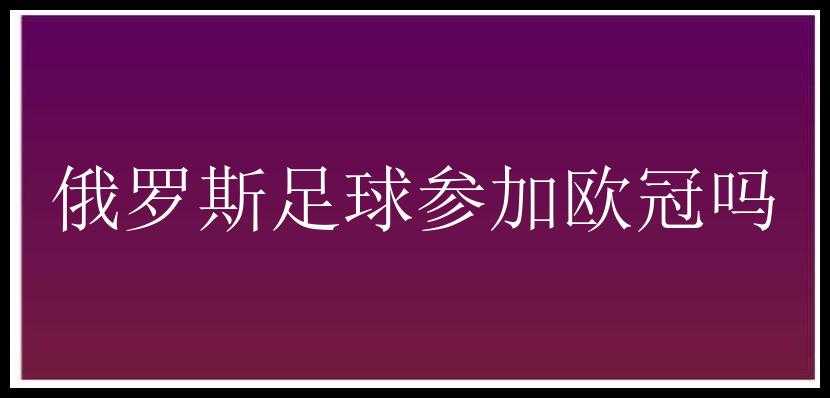 俄罗斯足球参加欧冠吗